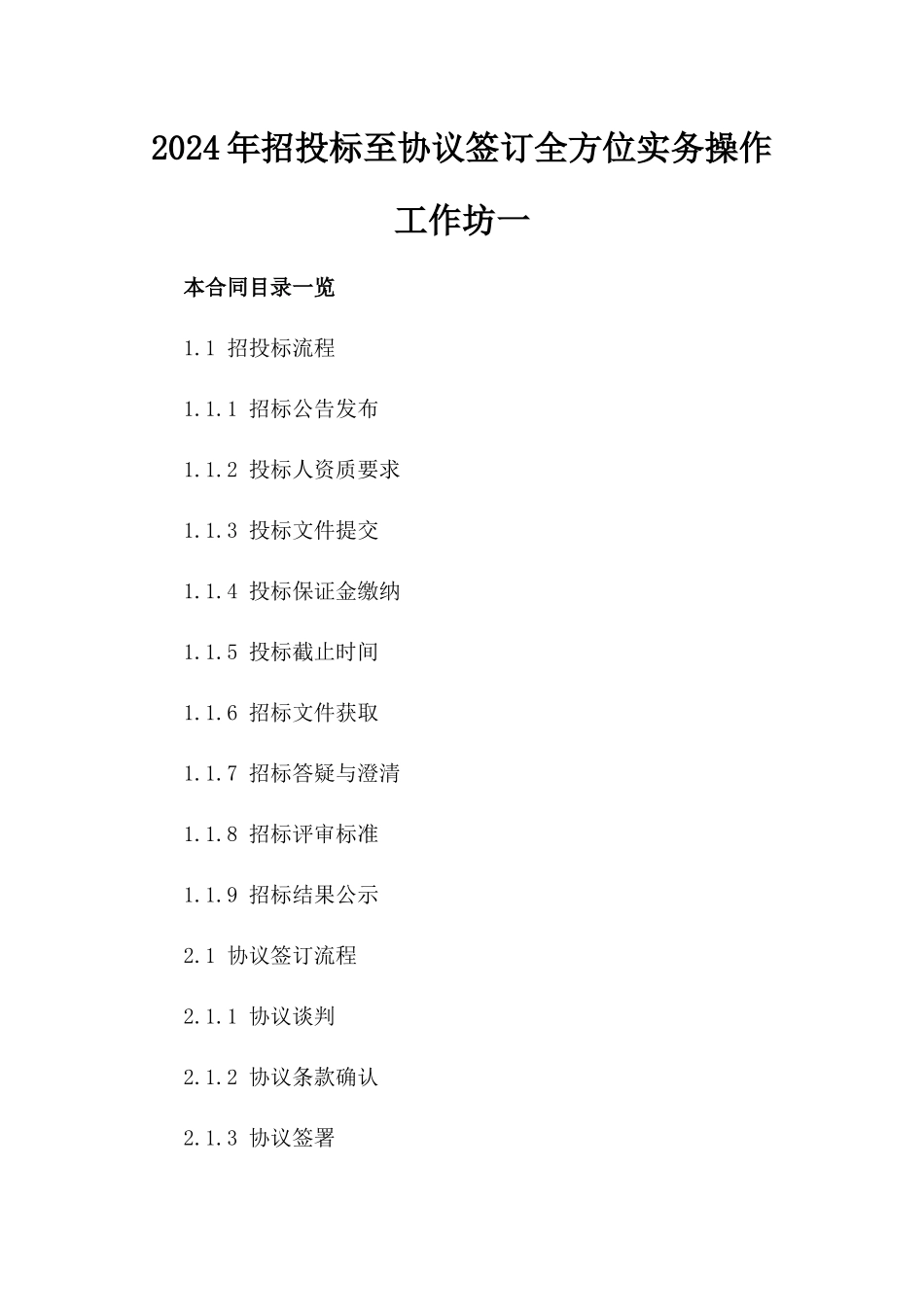 2024年招投标至协议签订全方位实务操作工作坊一

本合同目录一览

1.1 招投标流程

1.1.1 招标公告发布

1.1.2 投标人资质要求

1.1.3 投标文件提交

1.1.4 投标保证金缴纳

1.1.5 投标截止时间

1.1.6 招标文件获取

1.1.7 招标答疑与澄清

1.1.8 招标评审标准

1.1.9 招标结果公示

2.1 协议签订流程

2.1.1 协议谈判

2.1.2 协议条款确认

2.1.3 协议签署